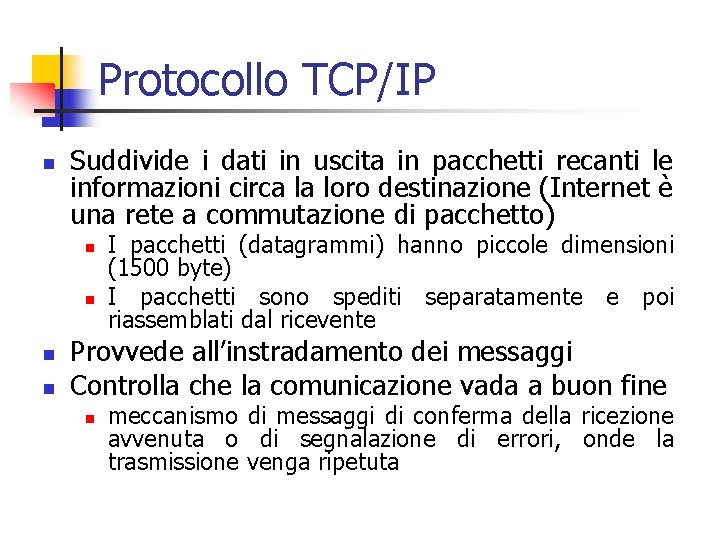 Protocollo TCP/IP

• Suddivide i dati in uscita in pacchetti recanti le informazioni circa la loro destinazione (Internet è una rete a commutazione di pacchetto)
  • I pacchetti (datagrammi) hanno piccole dimensioni (1500 byte)
  • I pacchetti sono spediti separatamente e poi riassemblati dal ricevente
• Provvede all'instradamento dei messaggi
• Controlla che la comunicazione vada a buon fine
  • meccanismo di messaggi di conferma della ricezione avvenuta o di segnalazione di errori, onde la trasmissione venga ripetuta